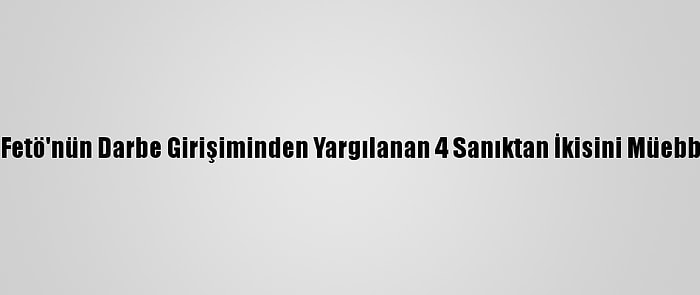 Fetö'nün Darbe Girişiminden Yargılanan 4 Sanıktan İkisini Müebb